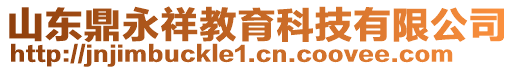 山东鼎永祥教育科技有限公司
http://jnjimbuckle1.cn.coovee.com